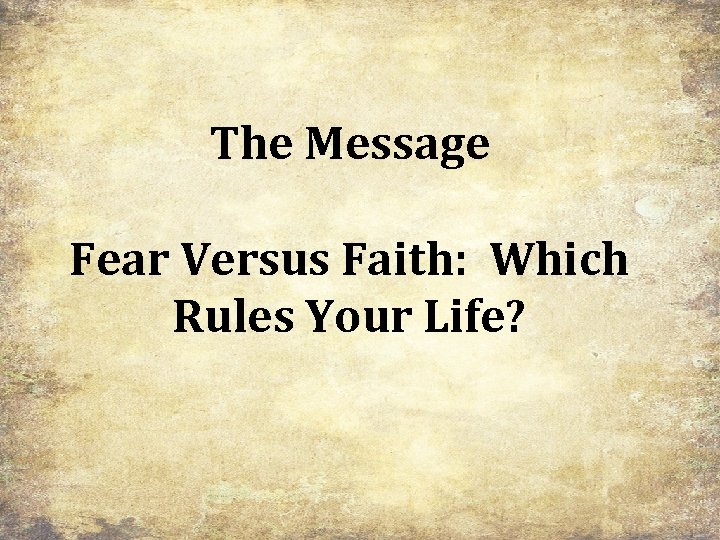 The Message

Fear Versus Faith:  Which Rules Your Life?